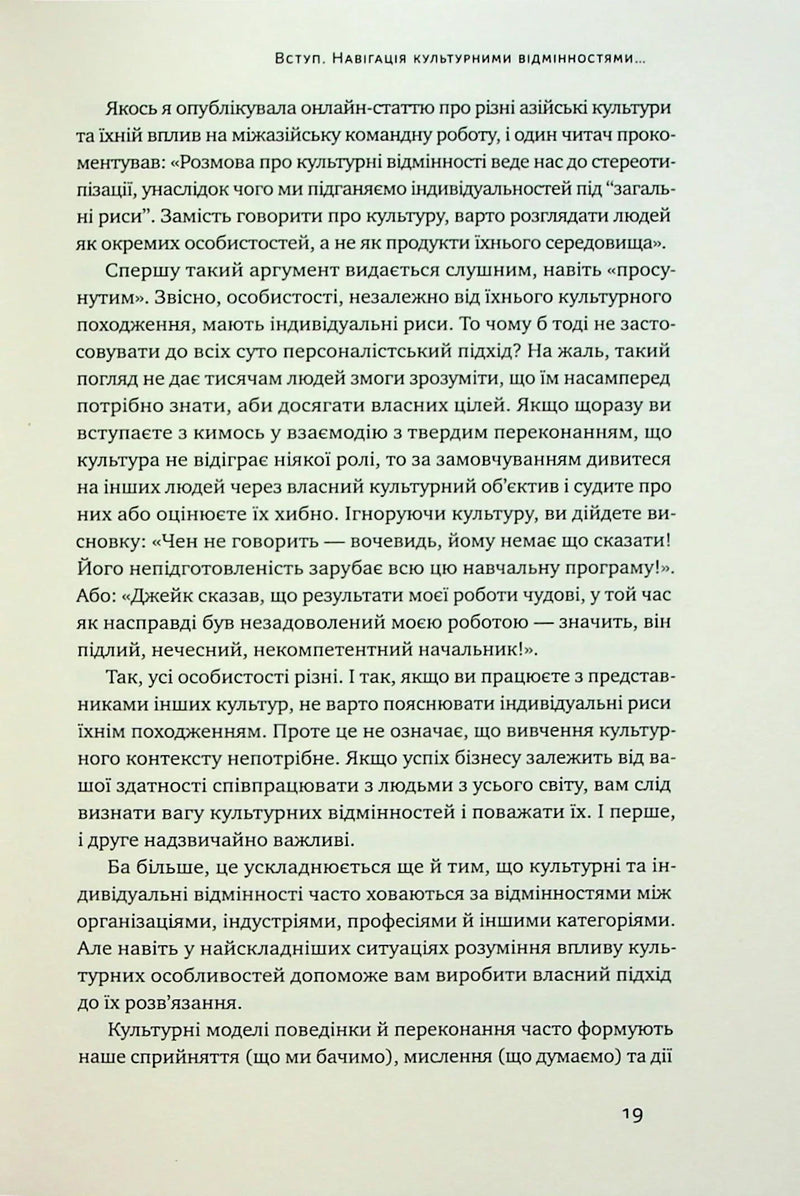 Вступ. Навігація культурними відмінностями...

Якось я опублікувала онлайн-статтю про різні азійські культури та їхній вплив на міжазійську командну роботу, і один читач прокоментував: «Розмова про культурні відмінності веде нас до стереотипізації, унаслідок чого ми підганяємо індивідуальностей під "загальні риси". Замість говорити про культуру, варто розглядати людей як окремих особистостей, а не як продукти їхнього середовища».

Спершу такий аргумент видається слушним, навіть «просунутим». Звісно, особистості, незалежно від їхнього культурного походження, мають індивідуальні риси. То чому б тоді не застосовувати до всіх суто персоналістський підхід? На жаль, такий погляд не дає тисячам людей змоги зрозуміти, що їм насамперед потрібно знати, аби досягати власних цілей. Якщо щоразу ви вступаєте з кимось у взаємодію з твердим переконанням, що культура не відіграє ніякої ролі, то за замовчуванням дивитеся на інших людей через власний культурний об'єктив і судите про них або оцінюєте їх хибно. Ігноруючи культуру, ви дійдете висновку: «Чен не говорить — вочевидь, йому немає що сказати! Його непідготовленість зарубає всю цю навчальну програму!». Або: «Джейк сказав, що результати моєї роботи чудові, у той час як насправді був незадоволений моєю роботою — значить, він підлий, нечесний, некомпетентний начальник!».

Так, усі особистості різні. І так, якщо ви працюєте з представниками інших культур, не варто пояснювати індивідуальні риси їхнім походженням. Проте це не означає, що вивчення культурного контексту непотрібне. Якщо успіх бізнесу залежить від вашої здатності співпрацювати з людьми з усього світу, вам слід визнати вагу культурних відмінностей і поважати їх. І перше, і друге надзвичайно важливі.

Ба більше, це ускладнюється ще й тим, що культурні та індивідуальні відмінності часто ховаються за відмінностями між організаціями, індустріями, професіями й іншими категоріями. Але навіть у найскладніших ситуаціях розуміння впливу культурних особливостей допоможе вам виробити власний підхід до їх розв'язання.

Культурні моделі поведінки й переконання часто формують наше сприйняття (що ми бачимо), мислення (що думаємо) та дії

19